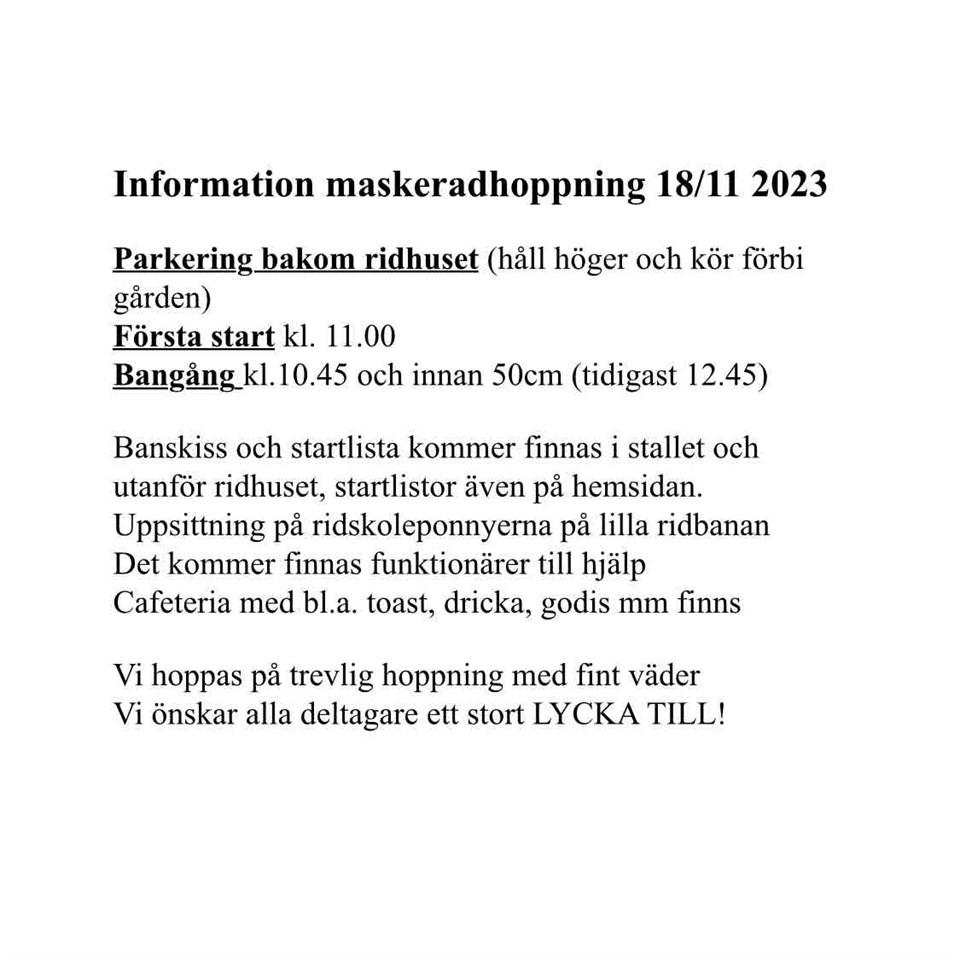 Information maskeradhoppning 18/11 2023

Parkering bakom ridhuset (håll höger och kör förbi gården)
Första start kl. 11.00
Bangång kl.10.45 och innan 50cm (tidigast 12.45)

Banskiss och startlista kommer finnas i stallet och utanför ridhuset, startlistor även på hemsidan.
Uppsittning på ridskoleponnyerna på lilla ridbanan
Det kommer finnas funktionärer till hjälp
Cafeteria med bl.a. toast, dricka, godis mm finns

Vi hoppas på trevlig hoppning med fint väder
Vi önskar alla deltagare ett stort LYCKA TILL!